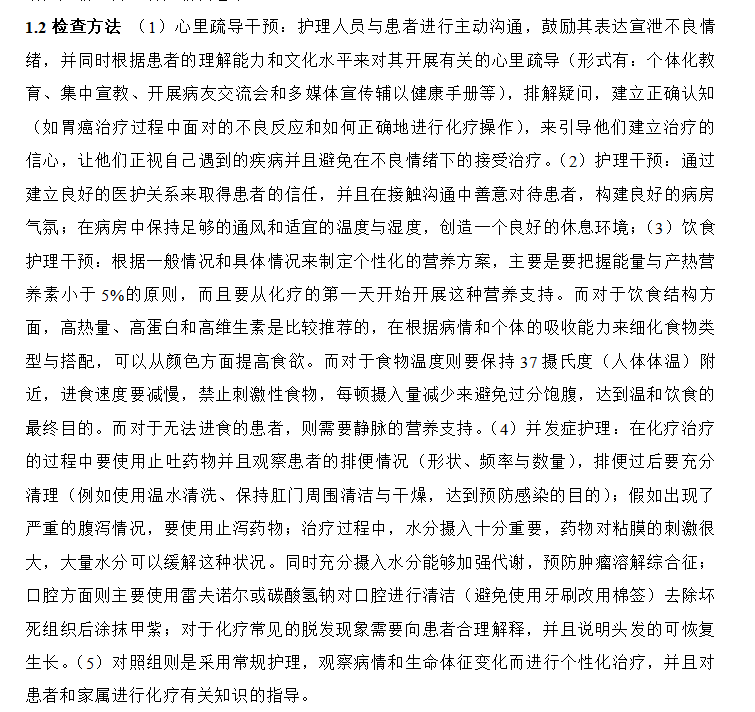 1.2 检查方法 （1）心里疏导干预：护理人员与患者进行主动沟通，鼓励其表达宣泄不良情绪，并同时根据患者的理解能力和文化水平来对其开展有关的心里疏导（形式有：个体化教育、集中宣教、开展病友交流会和多媒体宣传辅以健康手册等），排解疑问，建立正确认知（如胃癌治疗过程中面对的不良反应和如何正确地进行化疗操作），来引导他们建立治疗的信心，让他们正视自己遇到的疾病并且避免在不良情绪下的接受治疗。（2）护理干预：通过建立良好的医护关系来取得患者的信任，并且在接触沟通中善意对待患者，构建良好的病房气氛；在病房中保持足够的通风和适宜的温度与湿度，创造一个良好的休息环境；（3）饮食护理干预：根据一般情况和具体情况来制定个性化的营养方案，主要是要把握能量与产热营养素小于 5%的原则，而且要从化疗的第一天开始开展这种营养支持。而对于饮食结构方面，高热量、高蛋白和高维生素是比较推荐的，在根据病情和个体的吸收能力来细化食物类型与搭配，可以从颜色方面提高食欲。而对于食物温度则要保持 37 摄氏度（人体体温）附近，进食速度要减慢，禁止刺激性食物，每顿摄入量减少来避免过分饱腹，达到温和饮食的最终目的。而对于无法进食的患者，则需要静脉的营养支持。（4）并发症护理：在化疗治疗的过程中要使用止吐药物并且观察患者的排便情况（形状、频率与数量），排便过后要充分清理（例如使用温水清洗、保持肛门周围清洁与干燥，达到预防感染的目的）；假如出现了严重的腹泻情况，要使用止泻药物；治疗过程中，水分摄入十分重要，药物对粘膜的刺激很大，大量水分可以缓解这种状况。同时充分摄入水分能够加强代谢，预防肿瘤溶解综合征；口腔方面则主要使用雷夫诺尔或碳酸氢钠对口腔进行清洁（避免使用牙刷改用棉签）去除坏死组织后涂抹甲紫；对于化疗常见的脱发现象需要向患者合理解释，并且说明头发的可恢复生长。（5）对照组则是采用常规护理，观察病情和生命体征变化而进行个性化治疗，并且对患者和家属进行化疗有关知识的指导。